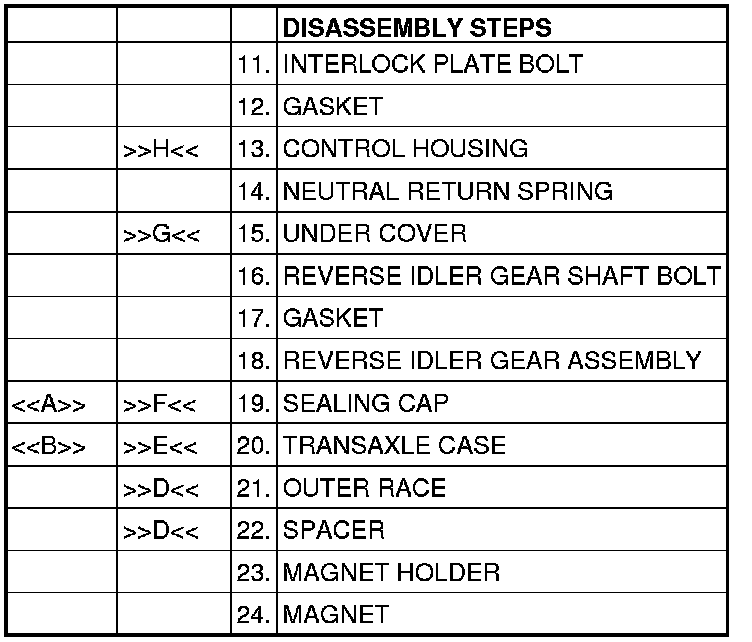 |  |  |  | DISASSEMBLY STEPS |
|---|---|---|---|
|  |  | 11. | INTERLOCK PLATE BOLT |
|  |  | 12. | GASKET |
|  | >>H<< | 13. | CONTROL HOUSING |
|  |  | 14. | NEUTRAL RETURN SPRING |
|  | >>G<< | 15. | UNDER COVER |
|  |  | 16. | REVERSE IDLER GEAR SHAFT BOLT |
|  |  | 17. | GASKET |
|  |  | 18. | REVERSE IDLER GEAR ASSEMBLY |
| <<A>> | >>F<< | 19. | SEALING CAP |
| <<B>> | >>E<< | 20. | TRANSAXLE CASE |
|  | >>D<< | 21. | OUTER RACE |
|  | >>D<< | 22. | SPACER |
|  |  | 23. | MAGNET HOLDER |
|  |  | 24. | MAGNET |